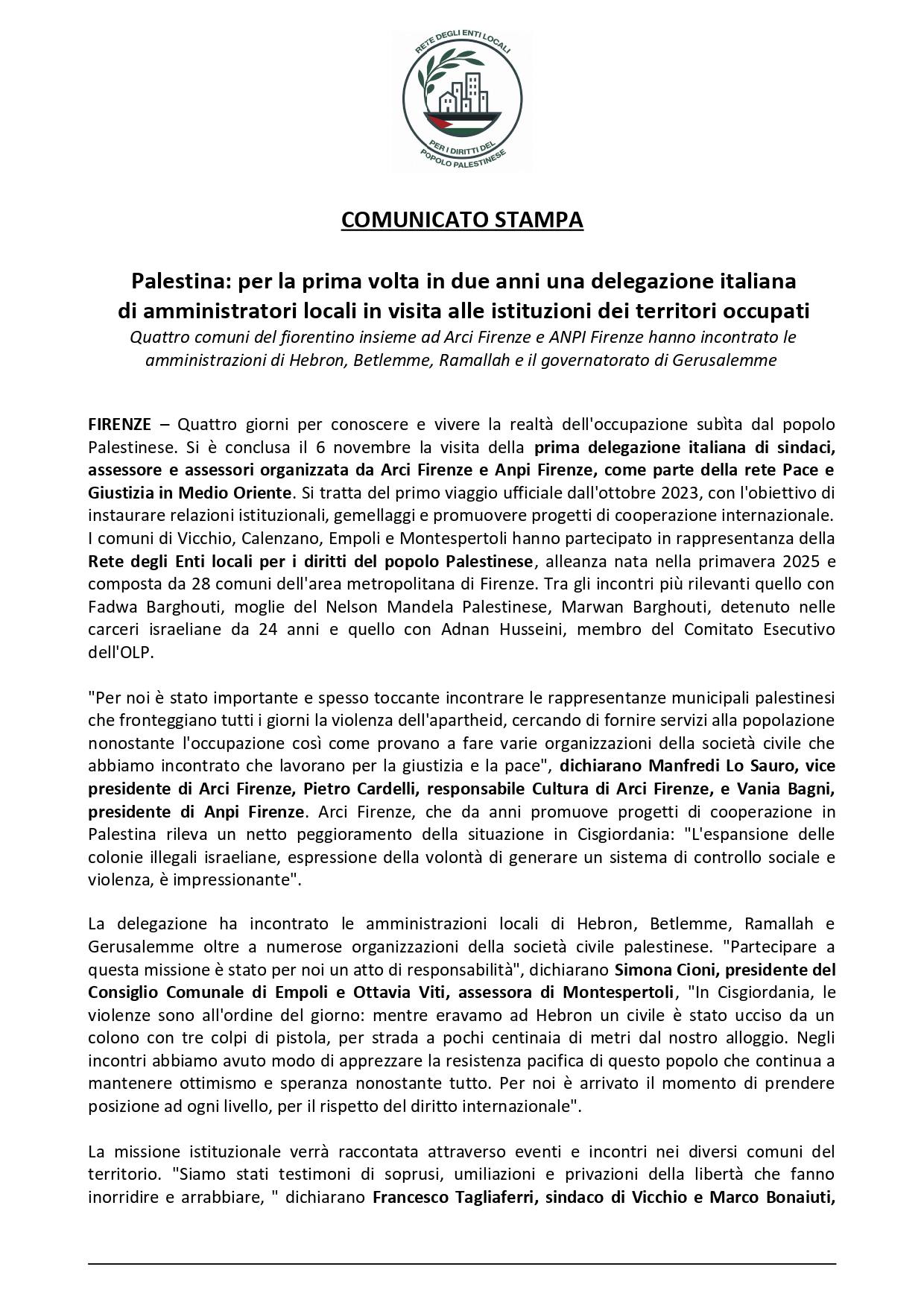 RETE DEGLI ENTI LOCALI
PER I DIRITTI DEL POPOLO PALESTINESE

COMUNICATO STAMPA

Palestina: per la prima volta in due anni una delegazione italiana di amministratori locali in visita alle istituzioni dei territori occupati
Quattro comuni del fiorentino insieme ad Arci Firenze e ANPI Firenze hanno incontrato le amministrazioni di Hebron, Betlemme, Ramallah e il governatorato di Gerusalemme

FIRENZE – Quattro giorni per conoscere e vivere la realtà dell'occupazione subìta dal popolo Palestinese. Si è conclusa il 6 novembre la visita della prima delegazione italiana di sindaci, assessore e assessori organizzata da Arci Firenze e Anpi Firenze, come parte della rete Pace e Giustizia in Medio Oriente. Si tratta del primo viaggio ufficiale dall'ottobre 2023, con l'obiettivo di instaurare relazioni istituzionali, gemellaggi e promuovere progetti di cooperazione internazionale. I comuni di Vicchio, Calenzano, Empoli e Montespertoli hanno partecipato in rappresentanza della Rete degli Enti locali per i diritti del popolo Palestinese, alleanza nata nella primavera 2025 e composta da 28 comuni dell'area metropolitana di Firenze. Tra gli incontri più rilevanti quello con Fadwa Barghouti, moglie del Nelson Mandela Palestinese, Marwan Barghouti, detenuto nelle carceri israeliane da 24 anni e quello con Adnan Husseini, membro del Comitato Esecutivo dell'OLP.

"Per noi è stato importante e spesso toccante incontrare le rappresentanze municipali palestinesi che fronteggiano tutti i giorni la violenza dell'apartheid, cercando di fornire servizi alla popolazione nonostante l'occupazione così come provano a fare varie organizzazioni della società civile che abbiamo incontrato che lavorano per la giustizia e la pace", dichiarano Manfredi Lo Sauro, vice presidente di Arci Firenze, Pietro Cardelli, responsabile Cultura di Arci Firenze, e Vania Bagni, presidente di Anpi Firenze. Arci Firenze, che da anni promuove progetti di cooperazione in Palestina rileva un netto peggioramento della situazione in Cisgiordania: "L'espansione delle colonie illegali israeliane, espressione della volontà di generare un sistema di controllo sociale e violenza, è impressionante".

La delegazione ha incontrato le amministrazioni locali di Hebron, Betlemme, Ramallah e Gerusalemme oltre a numerose organizzazioni della società civile palestinese. "Partecipare a questa missione è stato per noi un atto di responsabilità", dichiarano Simona Cioni, presidente del Consiglio Comunale di Empoli e Ottavia Viti, assessora di Montespertoli, "In Cisgiordania, le violenze sono all'ordine del giorno: mentre eravamo ad Hebron un civile è stato ucciso da un colono con tre colpi di pistola, per strada a pochi centinaia di metri dal nostro alloggio. Negli incontri abbiamo avuto modo di apprezzare la resistenza pacifica di questo popolo che continua a mantenere ottimismo e speranza nonostante tutto. Per noi è arrivato il momento di prendere posizione ad ogni livello, per il rispetto del diritto internazionale".

La missione istituzionale verrà raccontata attraverso eventi e incontri nei diversi comuni del territorio. "Siamo stati testimoni di soprusi, umiliazioni e privazioni della libertà che fanno inorridire e arrabbiare, " dichiarano Francesco Tagliaferri, sindaco di Vicchio e Marco Bonaiuti,